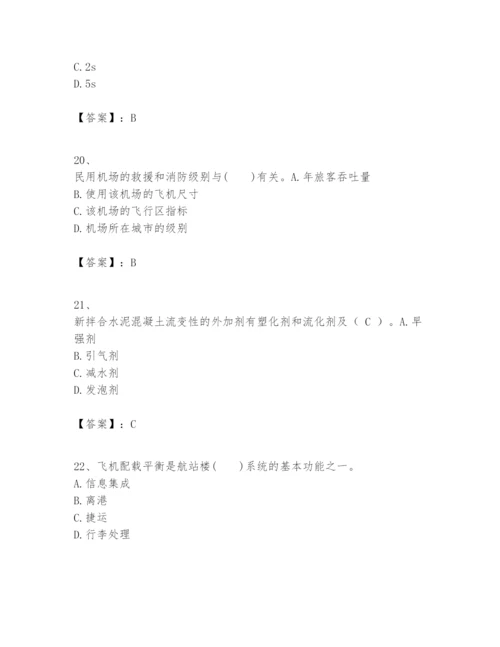 C. 2s
D. 5s

【答案】：B

20、
民用机场的救援和消防级别与(　　)有关。A. 年旅客吞吐量
B. 使用该机场的飞机尺寸
C. 该机场的飞行区指标
D. 机场所在城市的级别

【答案】：B

21、
新拌合水泥混凝土流变性的外加剂有塑化剂和流化剂及（ C ）。A. 早强剂
B. 引气剂
C. 减水剂
D. 发泡剂

【答案】：C

22、飞机配载平衡是航站楼(　　)系统的基本功能之一。
A. 信息集成
B. 离港
C. 捷运
D. 行李处理